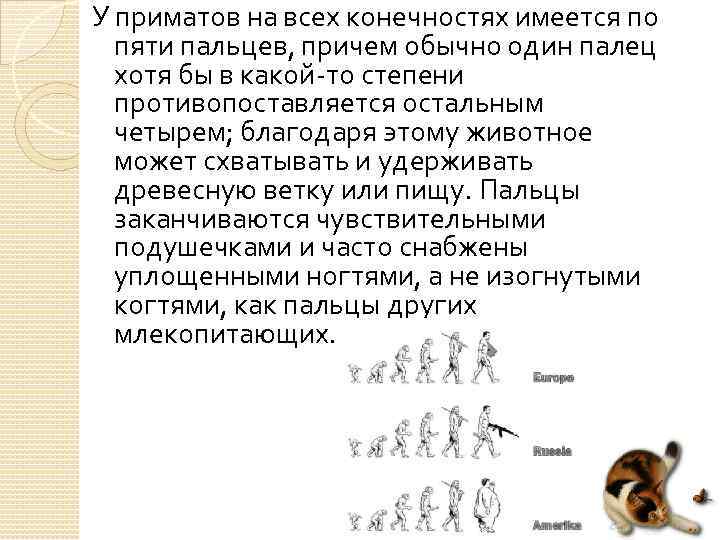 У приматов на всех конечностях имеется по пяти пальцев, причем обычно один палец хотя бы в какой-то степени противопоставляется остальным четырем; благодаря этому животное может схватывать и удерживать древесную ветку или пищу. Пальцы заканчиваются чувствительными подушечками и часто снабжены уплощенными ногтями, а не изогнутыми когтями, как пальцы других млекопитающих.

Europe

Russia

Amerika